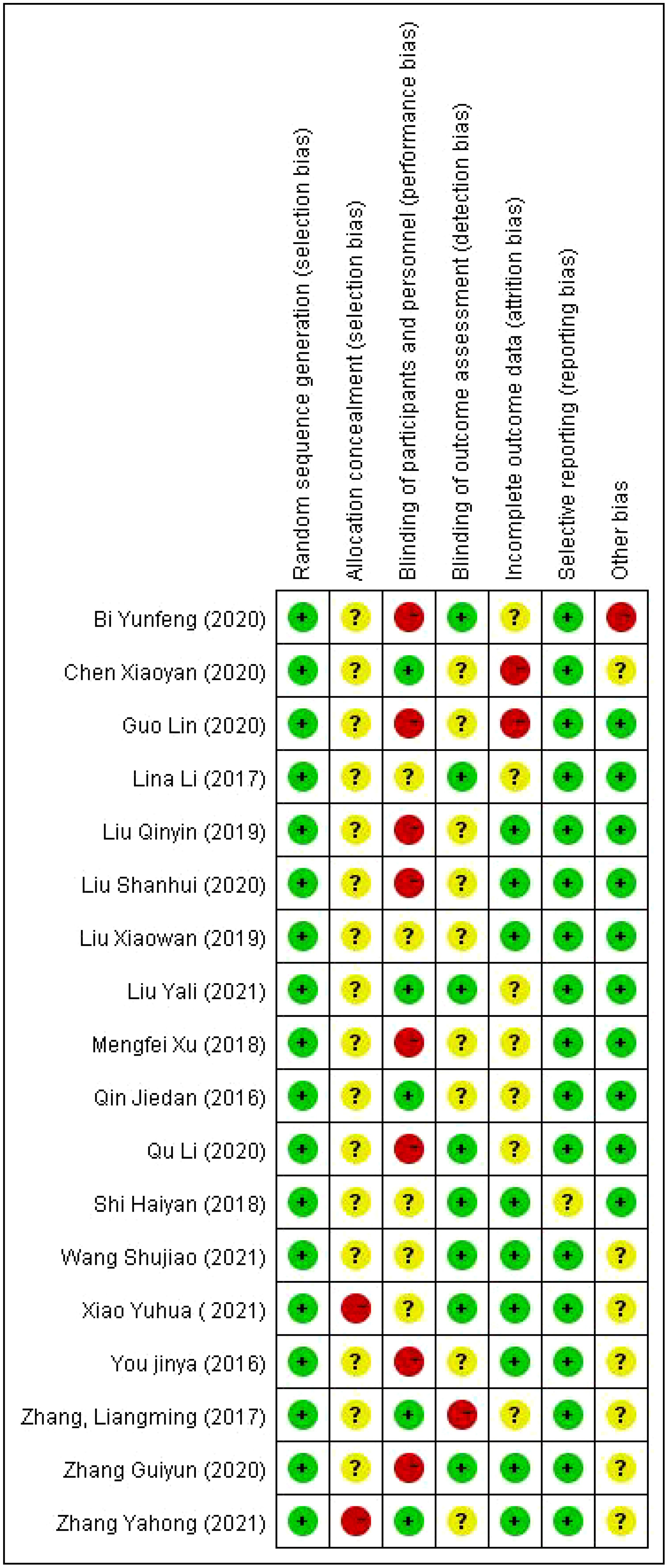 | | Random sequence generation (selection bias) | Allocation concealment (selection bias) | Blinding of participants and personnel (performance bias) | Blinding of outcome assessment (detection bias) | Incomplete outcome data (attrition bias) | Selective reporting (reporting bias) | Other bias |
|---|---|---|---|---|---|---|---|
| Bi Yunfeng (2020) | + | ? | - | + | ? | + | - |
| Chen Xiaoyan (2020) | + | ? | + | ? | - | + | ? |
| Guo Lin (2020) | + | ? | - | ? | - | + | + |
| Lina Li (2017) | + | ? | ? | + | ? | + | + |
| Liu Qinyin (2019) | + | ? | - | ? | + | + | + |
| Liu Shanhui (2020) | + | ? | - | ? | + | + | + |
| Liu Xiaowan (2019) | + | ? | ? | ? | + | + | + |
| Liu Yali (2021) | + | ? | + | + | ? | + | + |
| Mengfei Xu (2018) | + | ? | - | ? | ? | + | + |
| Qin Jiedan (2016) | + | ? | + | ? | ? | + | + |
| Qu Li (2020) | + | ? | - | + | ? | + | + |
| Shi Haiyan (2018) | + | ? | ? | + | + | ? | + |
| Wang Shujiao (2021) | + | ? | ? | + | + | + | ? |
| Xiao Yuhua ( 2021) | + | - | ? | + | + | + | ? |
| You jinya (2016) | + | ? | - | ? | + | + | ? |
| Zhang, Liangming (2017) | + | ? | + | - | ? | + | ? |
| Zhang Guiyun (2020) | + | ? | - | + | + | + | ? |
| Zhang Yahong (2021) | + | - | + | ? | + | + | ? |